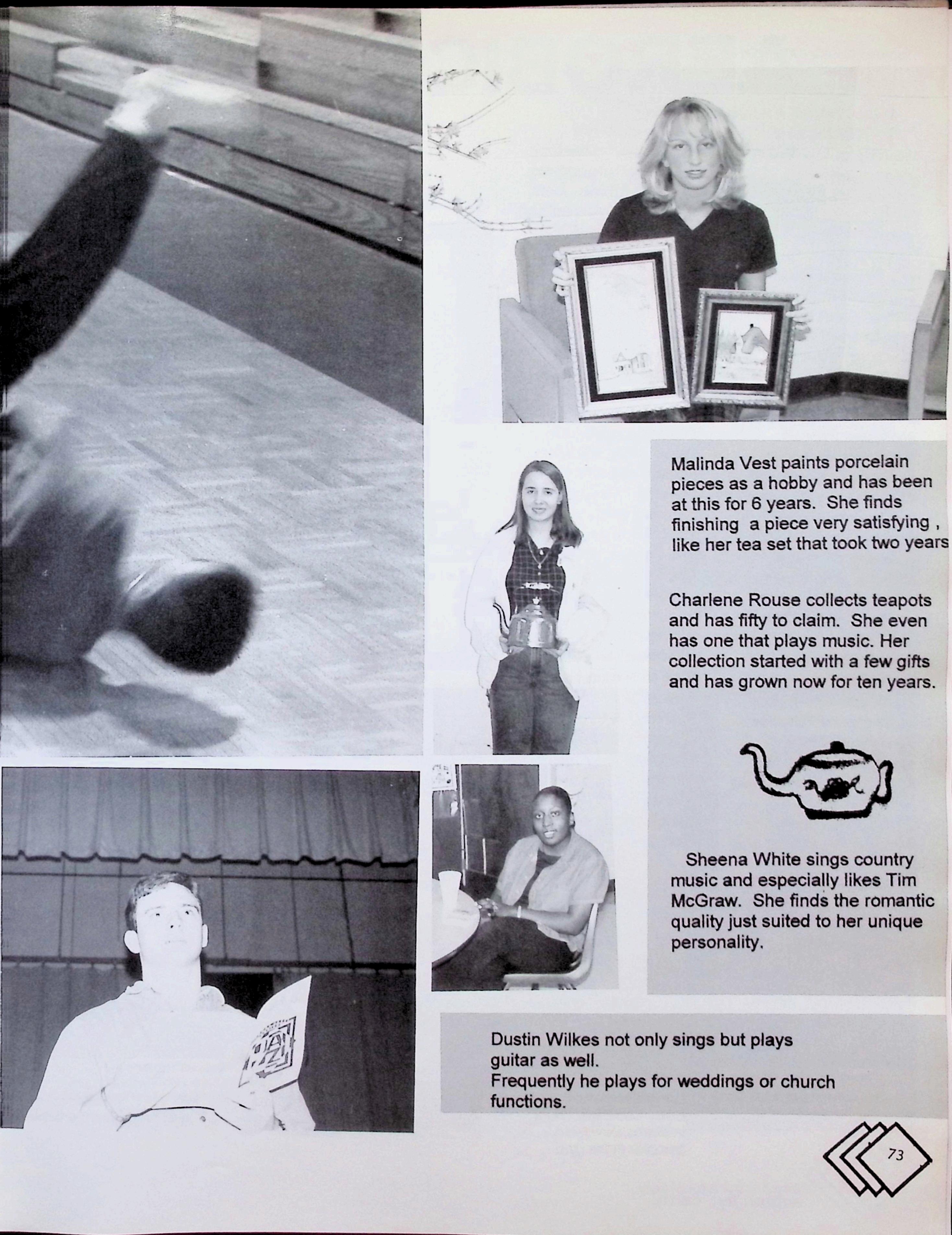 Malinda Vest paints porcelain pieces as a hobby and has been at this for 6 years. She finds finishing a piece very satisfying , like her tea set that took two years

Charlene Rouse collects teapots and has fifty to claim. She even has one that plays music. Her collection started with a few gifts and has grown now for ten years.

Sheena White sings country music and especially likes Tim McGraw. She finds the romantic quality just suited to her unique personality.

Dustin Wilkes not only sings but plays guitar as well.
Frequently he plays for weddings or church functions.

73